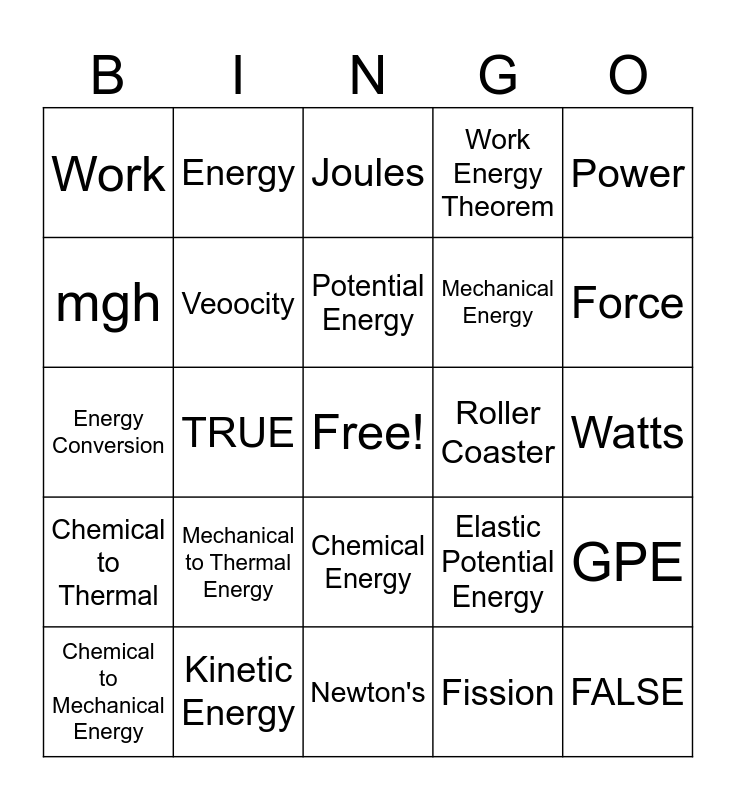 | B | I | N | G | O |
|---|---|---|---|---|
| Work | Energy | Joules | Work Energy Theorem | Power |
| mgh | Veoocity | Potential Energy | Mechanical Energy | Force |
| Energy Conversion | TRUE | Free! | Roller Coaster | Watts |
| Chemical to Thermal | Mechanical to Thermal Energy | Chemical Energy | Elastic Potential Energy | GPE |
| Chemical to Mechanical Energy | Kinetic Energy | Newton's | Fission | FALSE |